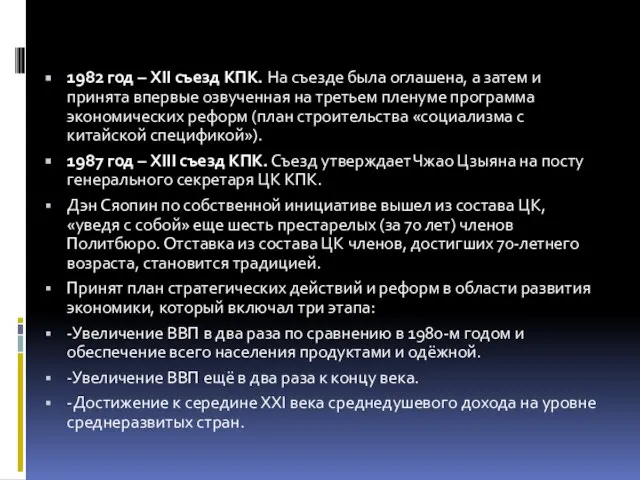 1982 год – XII съезд КПК. На съезде была оглашена, а затем и принята впервые озвученная на третьем пленуме программа экономических реформ (план строительства «социализма с китайской спецификой»).

1987 год – XIII съезд КПК. Съезд утверждает Чжао Цзыяна на посту генерального секретаря ЦК КПК.

Дэн Сяопин по собственной инициативе вышел из состава ЦК, «уведя с собой» еще шесть престарелых (за 70 лет) членов Политбюро. Отставка из состава ЦК членов, достигших 70-летнего возраста, становится традицией.

Принят план стратегических действий и реформ в области развития экономики, который включал три этапа:

-Увеличение ВВП в два раза по сравнению в 1980-м годом и обеспечение всего населения продуктами и одёжной.

-Увеличение ВВП ещё в два раза к концу века.

-Достижение к середине XXI века среднедушевого дохода на уровне среднеразвитых стран.